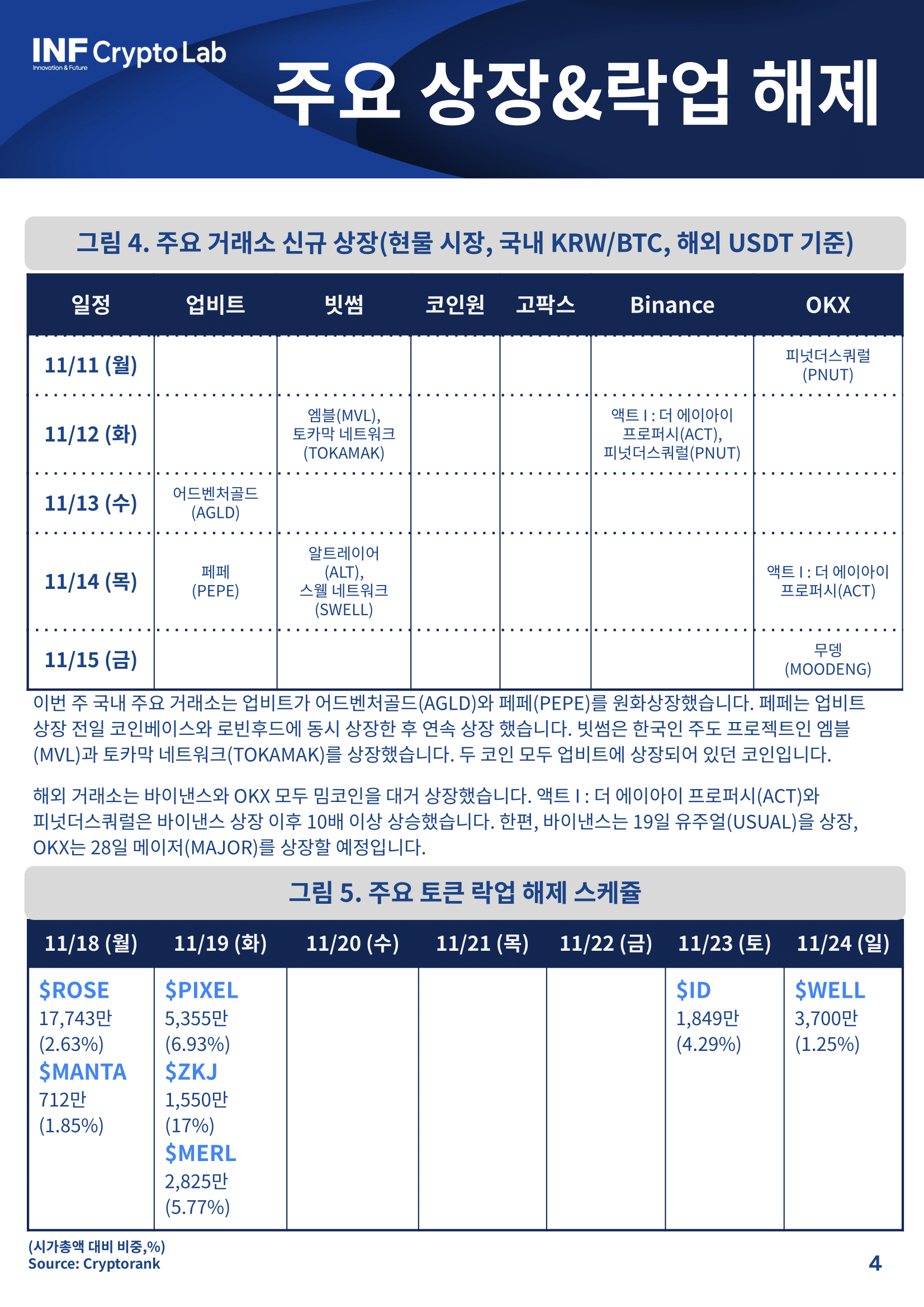 INF Crypto Lab
Innovation & Future

주요 상장&락업 해제

그림 4. 주요 거래소 신규 상장(현물 시장, 국내 KRW/BTC, 해외 USDT 기준)

| 일정 | 업비트 | 빗썸 | 코인원 | 고팍스 | Binance | OKX |
|---|---|---|---|---|---|---|
| 11/11 (월) | | | | | | 피넛더스쿼럴 (PNUT) |
| 11/12 (화) | | 엠블(MVL), 토카막 네트워크 (TOKAMAK) | | | 액트 I : 더 에이아이 프로퍼시(ACT), 피넛더스쿼럴(PNUT) | |
| 11/13 (수) | 어드벤처골드 (AGLD) | | | | | |
| 11/14 (목) | 페페 (PEPE) | 알트레이어 (ALT), 스웰 네트워크 (SWELL) | | | | 액트 I : 더 에이아이 프로퍼시(ACT) |
| 11/15 (금) | | | | | | 무뎅 (MOODENG) |

이번 주 국내 주요 거래소는 업비트가 어드벤처골드(AGLD)와 페페(PEPE)를 원화상장했습니다. 페페는 업비트 상장 전일 코인베이스와 로빈후드에 동시 상장한 후 연속 상장 했습니다. 빗썸은 한국인 주도 프로젝트인 엠블(MVL)과 토카막 네트워크(TOKAMAK)를 상장했습니다. 두 코인 모두 업비트에 상장되어 있던 코인입니다.

해외 거래소는 바이낸스와 OKX 모두 밈코인을 대거 상장했습니다. 액트 I : 더 에이아이 프로퍼시(ACT)와 피넛더스쿼럴은 바이낸스 상장 이후 10배 이상 상승했습니다. 한편, 바이낸스는 19일 유주얼(USUAL)을 상장, OKX는 28일 메이저(MAJOR)를 상장할 예정입니다.

그림 5. 주요 토큰 락업 해제 스케쥴

| 11/18 (월) | 11/19 (화) | 11/20 (수) | 11/21 (목) | 11/22 (금) | 11/23 (토) | 11/24 (일) |
|---|---|---|---|---|---|---|
| $ROSE 17,743만 (2.63%) $MANTA 712만 (1.85%) | $PIXEL 5,355만 (6.93%) $ZKJ 1,550만 (17%) $MERL 2,825만 (5.77%) | | | | $ID 1,849만 (4.29%) | $WELL 3,700만 (1.25%) |

(시가총액 대비 비중,%)
Source: Cryptorank

4